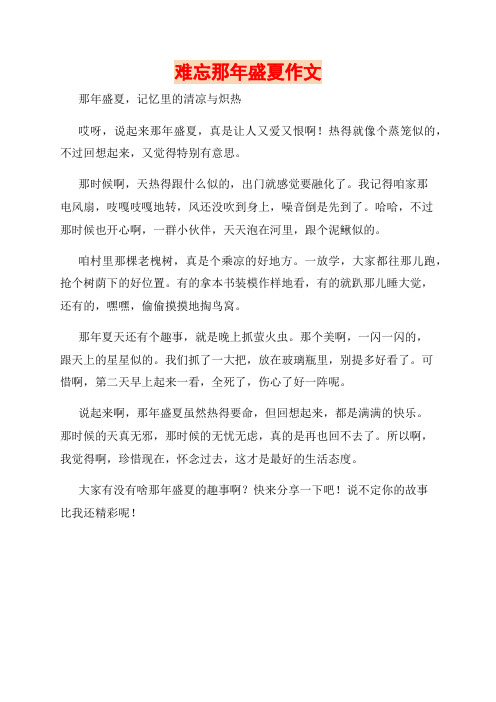 难忘那年盛夏作文

那年盛夏，记忆里的清凉与炽热

哎呀，说起来那年盛夏，真是让人又爱又恨啊！热得就像个蒸笼似的，不过回想起来，又觉得特别有意思。

那时候啊，天热得跟什么似的，出门就感觉要融化了。我记得咱家那电风扇，吱嘎吱嘎地转，风还没吹到身上，噪音倒是先到了。哈哈，不过那时候也开心啊，一群小伙伴，天天泡在河里，跟个泥鳅似的。

咱村里那棵老槐树，真是个乘凉的好地方。一放学，大家都往那儿跑，抢个树荫下的好位置。有的拿本书装模作样地看，有的就趴那儿睡大觉，还有的，嘿嘿，偷偷摸摸地掏鸟窝。

那年夏天还有个趣事，就是晚上抓萤火虫。那个美啊，一闪一闪的，跟天上的星星似的。我们抓了一大把，放在玻璃瓶里，别提多好看了。可惜啊，第二天早上起来一看，全死了，伤心了好一阵呢。

说起来啊，那年盛夏虽然热得要命，但回想起来，都是满满的快乐。那时候的天真无邪，那时候的无忧无虑，真的是再也回不去了。所以啊，我觉得啊，珍惜现在，怀念过去，这才是最好的生活态度。

大家有没有啥那年盛夏的趣事啊？快来分享一下吧！说不定你的故事比我还精彩呢！